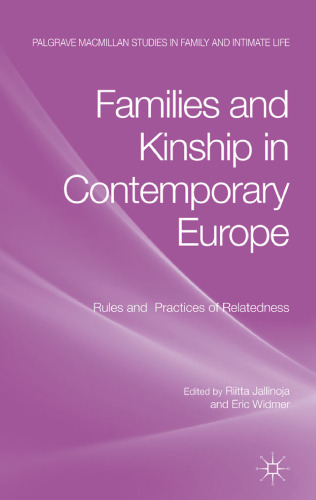 PALGRAVE MACMILLAN STUDIES IN FAMILY AND INTIMATE LIFE

Families and Kinship in Contemporary Europe

Rules and Practices of Relatedness

Edited by Riitta Jallinoja and Eric Widmer